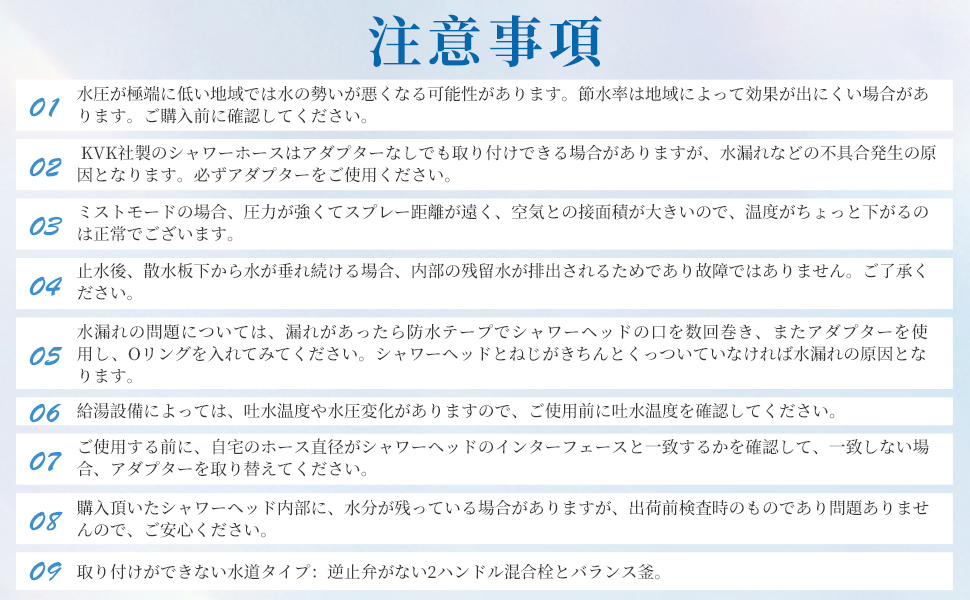 注意事項

01 水圧が極端に低い地域では水の勢いが悪くなる可能性があります。節水率は地域によって効果が出にくい場合があります。ご購入前に確認してください。

02 KVK社製のシャワーホースはアダプターなしでも取り付けできる場合がありますが、水漏れなどの不具合発生の原因となります。必ずアダプターをご使用ください。

03 ミストモードの場合、圧力が強くてスプレー距離が遠く、空気との接面積が大きいので、温度がちょっと下がるのは正常でございます。

04 止水後、散水板下から水が垂れ続ける場合、内部の残留水が排出されるためであり故障ではありません。ご了承ください。

05 水漏れの問題については、漏れがあったら防水テープでシャワーヘッドの口を数回巻き、またアダプターを使用し、Oリングを入れてみてください。シャワーヘッドとねじがきちんとくっついていなければ水漏れの原因となります。

06 給湯設備によっては、吐水温度や水圧変化がありますので、ご使用前に吐水温度を確認してください。

07 ご使用する前に、自宅のホース直径がシャワーヘッドのインターフェースと一致するかを確認して、一致しない場合、アダプターを取り替えてください。

08 購入頂いたシャワーヘッド内部に、水分が残っている場合がありますが、出荷前検査時のものであり問題ありませんので、ご安心ください。

09 取り付けができない水道タイプ：逆止弁がない2ハンドル混合栓とバランス釜。